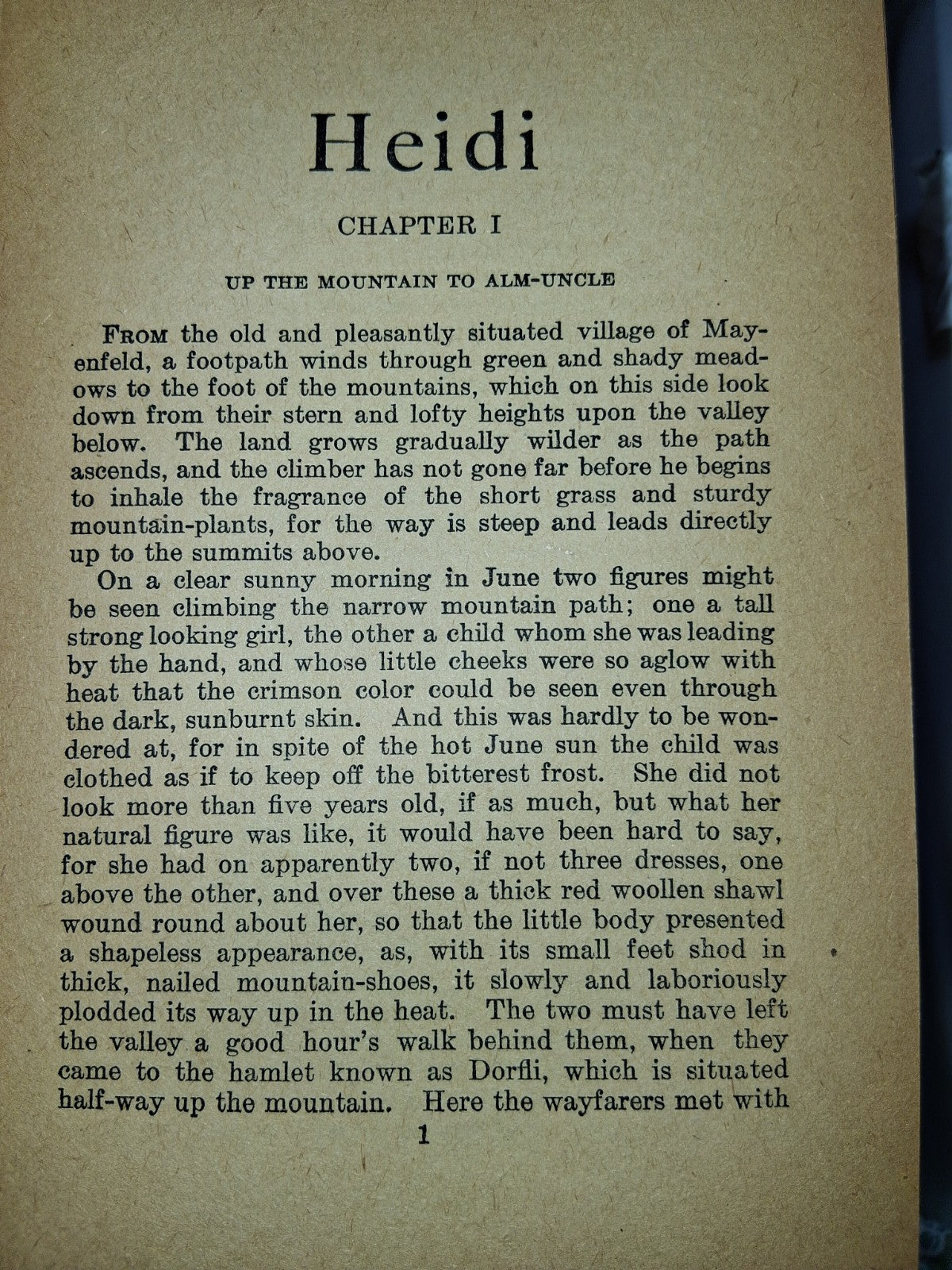 Heidi

CHAPTER I

UP THE MOUNTAIN TO ALM-UNCLE

FROM the old and pleasantly situated village of Mayenfeld, a footpath winds through green and shady meadows to the foot of the mountains, which on this side look down from their stern and lofty heights upon the valley below. The land grows gradually wilder as the path ascends, and the climber has not gone far before he begins to inhale the fragrance of the short grass and sturdy mountain-plants, for the way is steep and leads directly up to the summits above.

On a clear sunny morning in June two figures might be seen climbing the narrow mountain path; one a tall strong looking girl, the other a child whom she was leading by the hand, and whose little cheeks were so aglow with heat that the crimson color could be seen even through the dark, sunburnt skin. And this was hardly to be wondered at, for in spite of the hot June sun the child was clothed as if to keep off the bitterest frost. She did not look more than five years old, if as much, but what her natural figure was like, it would have been hard to say, for she had on apparently two, if not three dresses, one above the other, and over these a thick red woollen shawl wound round about her, so that the little body presented a shapeless appearance, as, with its small feet shod in thick, nailed mountain-shoes, it slowly and laboriously plodded its way up in the heat. The two must have left the valley a good hour's walk behind them, when they came to the hamlet known as Dorfli, which is situated half-way up the mountain. Here the wayfarers met with

1